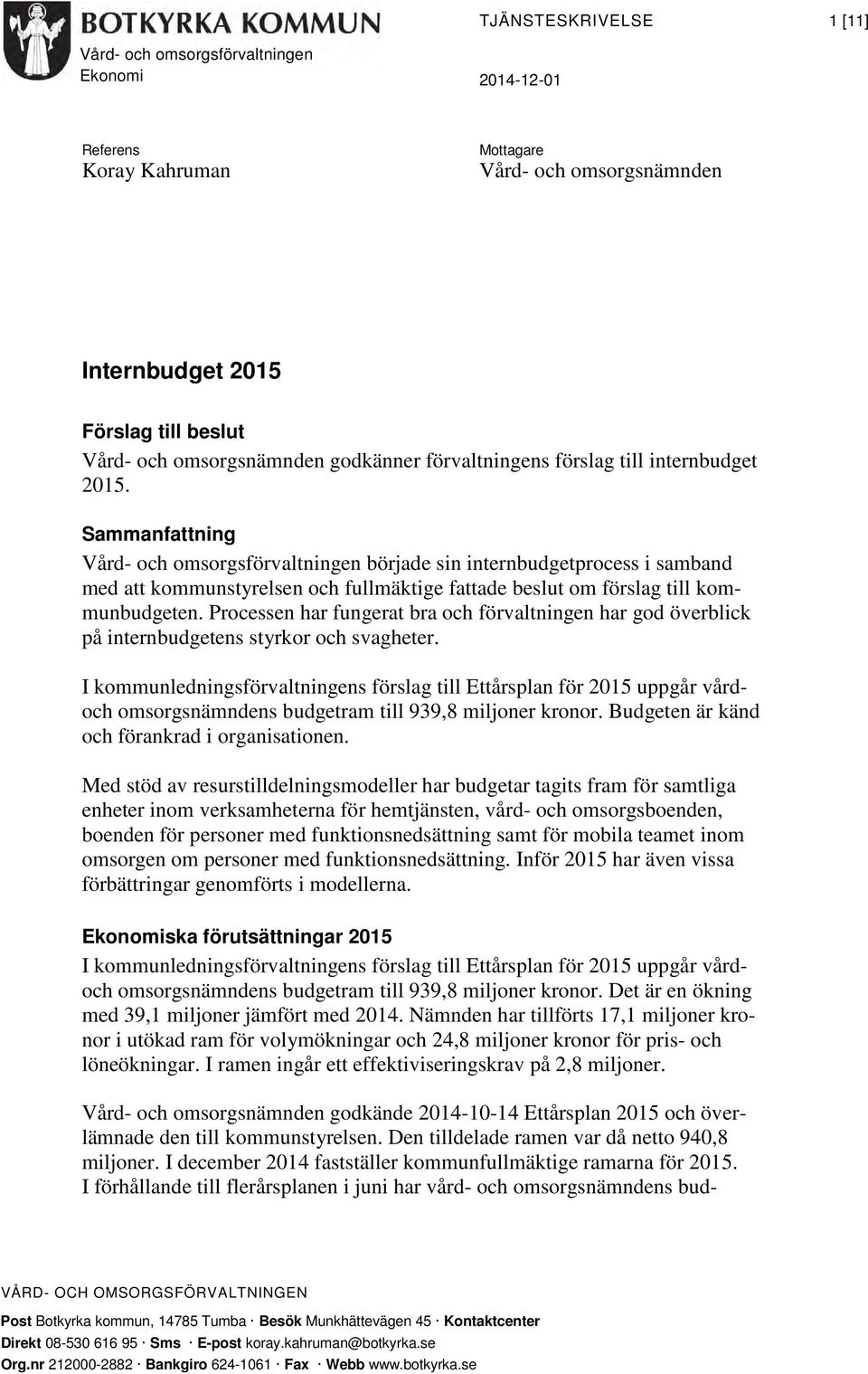 BOTKYRKA KOMMUN
Vård- och omsorgsförvaltningen
Ekonomi

TJÄNSTESKRIVELSE

1 [11]

2014-12-01

Referens
Koray Kahruman

Mottagare
Vård- och omsorgsnämnden

Internbudget 2015

Förslag till beslut
Vård- och omsorgsnämnden godkänner förvaltningens förslag till internbudget 2015.

Sammanfattning
Vård- och omsorgsförvaltningen började sin internbudgetprocess i samband med att kommunstyrelsen och fullmäktige fattade beslut om förslag till kommunbudgeten. Processen har fungerat bra och förvaltningen har god överblick på internbudgetens styrkor och svagheter.

I kommunledningsförvaltningens förslag till Ettårsplan för 2015 uppgår vård- och omsorgsnämndens budgetram till 939,8 miljoner kronor. Budgeten är känd och förankrad i organisationen.

Med stöd av resurstilldelningsmodeller har budgetar tagits fram för samtliga enheter inom verksamheterna för hemtjänsten, vård- och omsorgsboenden, boenden för personer med funktionsnedsättning samt för mobila teamet inom omsorgen om personer med funktionsnedsättning. Inför 2015 har även vissa förbättringar genomförts i modellerna.

Ekonomiska förutsättningar 2015
I kommunledningsförvaltningens förslag till Ettårsplan för 2015 uppgår vård- och omsorgsnämndens budgetram till 939,8 miljoner kronor. Det är en ökning med 39,1 miljoner jämfört med 2014. Nämnden har tillförts 17,1 miljoner kronor i utökad ram för volymökningar och 24,8 miljoner kronor för pris- och löneökningar. I ramen ingår ett effektiviseringskrav på 2,8 miljoner.

Vård- och omsorgsnämnden godkände 2014-10-14 Ettårsplan 2015 och överlämnade den till kommunstyrelsen. Den tilldelade ramen var då netto 940,8 miljoner. I december 2014 fastställer kommunfullmäktige ramarna för 2015. I förhållande till flerårsplanen i juni har vård- och omsorgsnämndens bud-

VÅRD- OCH OMSORGSFÖRVALTNINGEN
Post Botkyrka kommun, 14785 Tumba · Besök Munkhättevägen 45 · Kontaktcenter
Direkt 08-530 616 95 · Sms · E-post koray.kahruman@botkyrka.se
Org.nr 212000-2882 · Bankgiro 624-1061 · Fax · Webb www.botkyrka.se